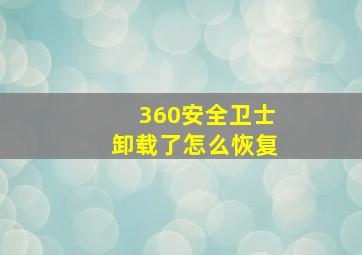 360安全卫士
卸载了怎么恢复